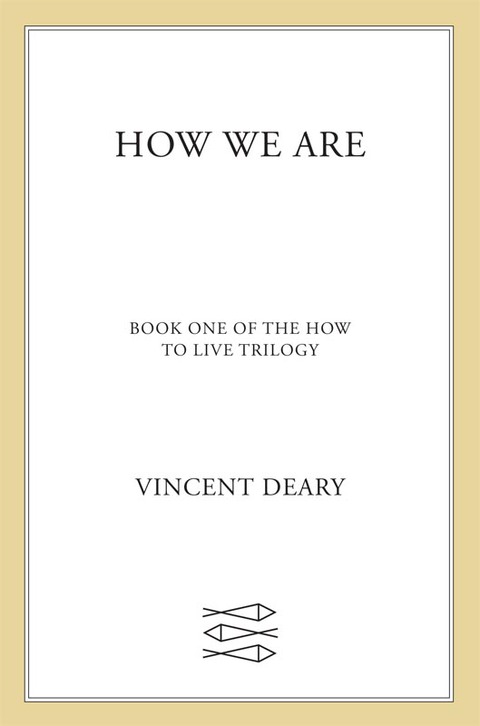 HOW WE ARE

BOOK ONE OF THE HOW TO LIVE TRILOGY

VINCENT DEARY